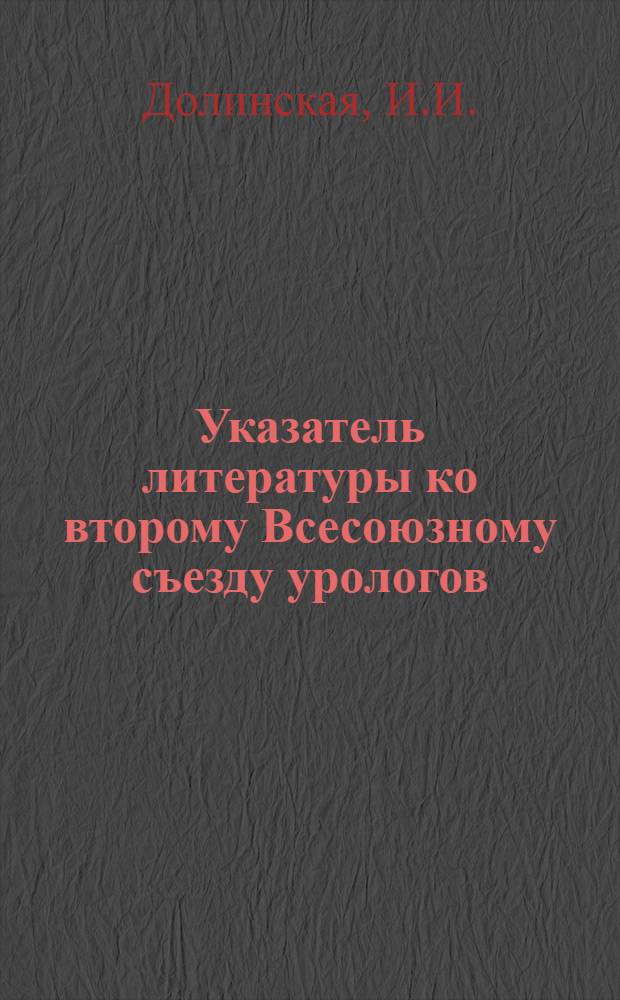 Долинская, И.И.

Указатель литературы ко второму Всесоюзному съезду урологов